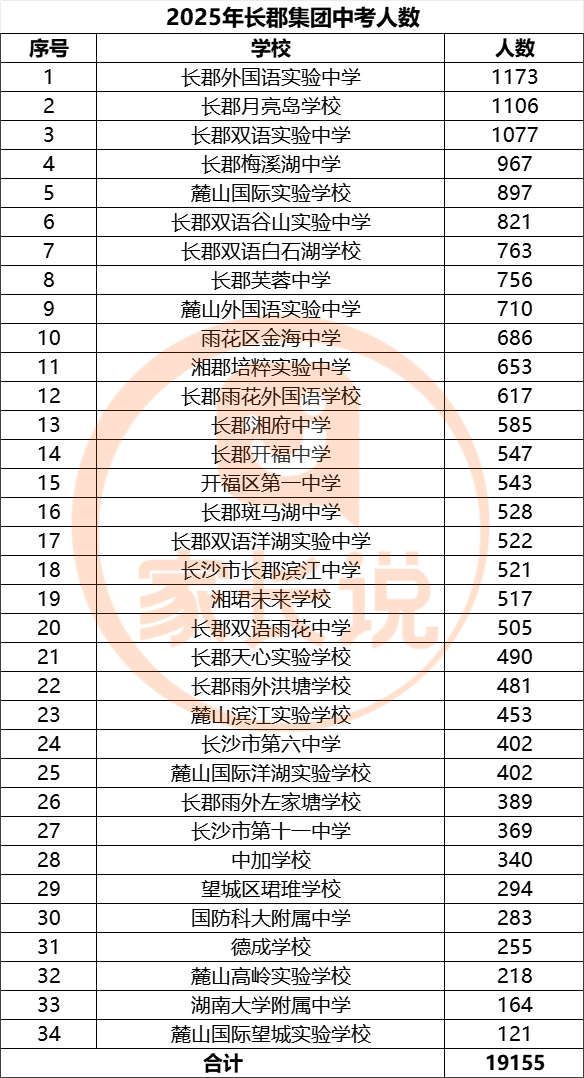 2025年长郡集团中考人数

| 序号 | 学校 | 人数 |
|---|---|---|
| 1 | 长郡外国语实验中学 | 1173 |
| 2 | 长郡月亮岛学校 | 1106 |
| 3 | 长郡双语实验中学 | 1077 |
| 4 | 长郡梅溪湖中学 | 967 |
| 5 | 麓山国际实验学校 | 897 |
| 6 | 长郡双语谷山实验中学 | 821 |
| 7 | 长郡双语白石湖学校 | 763 |
| 8 | 长郡芙蓉中学 | 756 |
| 9 | 麓山外国语实验中学 | 710 |
| 10 | 雨花区金海中学 | 686 |
| 11 | 湘郡培粹实验中学 | 653 |
| 12 | 长郡雨花外国语学校 | 617 |
| 13 | 长郡湘府中学 | 585 |
| 14 | 长郡开福中学 | 547 |
| 15 | 开福区第一中学 | 543 |
| 16 | 长郡斑马湖中学 | 528 |
| 17 | 长郡双语洋湖实验中学 | 522 |
| 18 | 长沙市长郡滨江中学 | 521 |
| 19 | 湘珺未来学校 | 517 |
| 20 | 长郡双语雨花中学 | 505 |
| 21 | 长郡天心实验学校 | 490 |
| 22 | 长郡雨外洪塘学校 | 481 |
| 23 | 麓山滨江实验学校 | 453 |
| 24 | 长沙市第六中学 | 402 |
| 25 | 麓山国际洋湖实验学校 | 402 |
| 26 | 长郡雨外左家塘学校 | 389 |
| 27 | 长沙市第十一中学 | 369 |
| 28 | 中加学校 | 340 |
| 29 | 望城区珺琟学校 | 294 |
| 30 | 国防科大附属中学 | 283 |
| 31 | 德成学校 | 255 |
| 32 | 麓山高岭实验学校 | 218 |
| 33 | 湖南大学附属中学 | 164 |
| 34 | 麓山国际望城实验学校 | 121 |
| 合计 | | 19155 |

家说